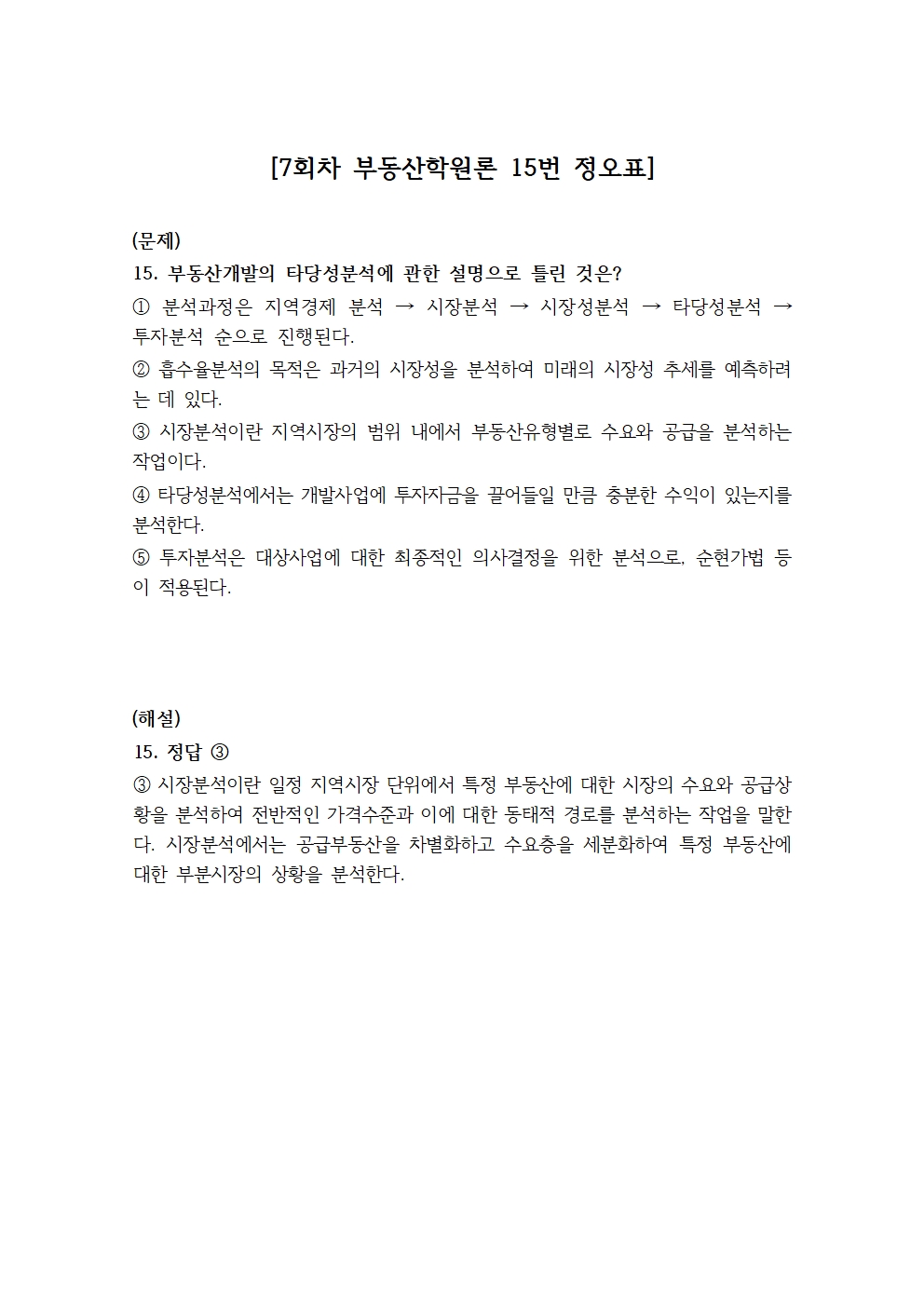 [7회차 부동산학원론 15번 정오표]

(문제)
15. 부동산개발의 타당성분석에 관한 설명으로 틀린 것은?
① 분석과정은 지역경제 분석 → 시장분석 → 시장성분석 → 타당성분석 → 투자분석 순으로 진행된다.
② 흡수율분석의 목적은 과거의 시장성을 분석하여 미래의 시장성 추세를 예측하려는 데 있다.
③ 시장분석이란 지역시장의 범위 내에서 부동산유형별로 수요와 공급을 분석하는 작업이다.
④ 타당성분석에서는 개발사업에 투자자금을 끌어들일 만큼 충분한 수익이 있는지를 분석한다.
⑤ 투자분석은 대상사업에 대한 최종적인 의사결정을 위한 분석으로, 순현가법 등이 적용된다.

(해설)
15. 정답 ③
③ 시장분석이란 일정 지역시장 단위에서 특정 부동산에 대한 시장의 수요와 공급상황을 분석하여 전반적인 가격수준과 이에 대한 동태적 경로를 분석하는 작업을 말한다. 시장분석에서는 공급부동산을 차별화하고 수요층을 세분화하여 특정 부동산에 대한 부분시장의 상황을 분석한다.